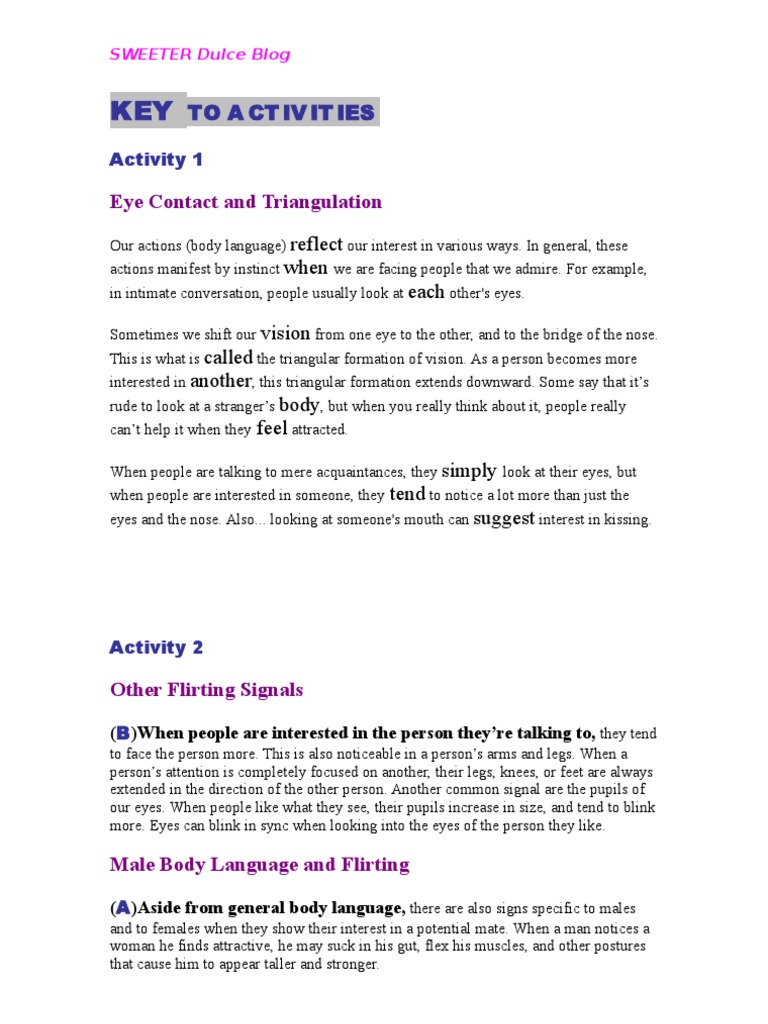 SWEETER Dulce Blog

KEY TO ACTIVITIES

Activity 1

Eye Contact and Triangulation

Our actions (body language) reflect our interest in various ways. In general, these actions manifest by instinct when we are facing people that we admire. For example, in intimate conversation, people usually look at each other's eyes.

Sometimes we shift our vision from one eye to the other, and to the bridge of the nose. This is what is called the triangular formation of vision. As a person becomes more interested in another, this triangular formation extends downward. Some say that it's rude to look at a stranger's body, but when you really think about it, people really can't help it when they feel attracted.

When people are talking to mere acquaintances, they simply look at their eyes, but when people are interested in someone, they tend to notice a lot more than just the eyes and the nose. Also... looking at someone's mouth can suggest interest in kissing.

Activity 2

Other Flirting Signals

(B)When people are interested in the person they're talking to, they tend to face the person more. This is also noticeable in a person's arms and legs. When a person's attention is completely focused on another, their legs, knees, or feet are always extended in the direction of the other person. Another common signal are the pupils of our eyes. When people like what they see, their pupils increase in size, and tend to blink more. Eyes can blink in sync when looking into the eyes of the person they like.

Male Body Language and Flirting

(A)Aside from general body language, there are also signs specific to males and to females when they show their interest in a potential mate. When a man notices a woman he finds attractive, he may suck in his gut, flex his muscles, and other postures that cause him to appear taller and stronger.